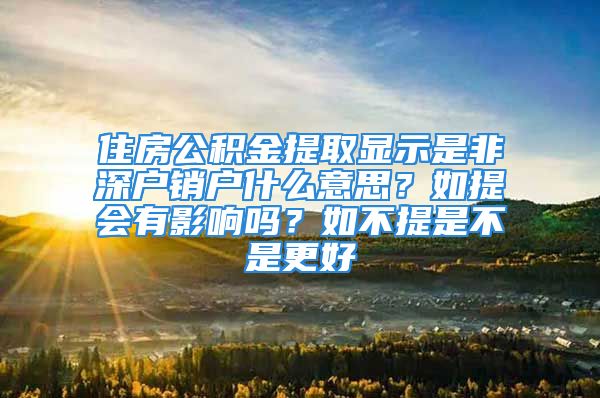 住房公积金提取显示是非深户销户什么意思？如提会有影响吗？如不提是不是更好